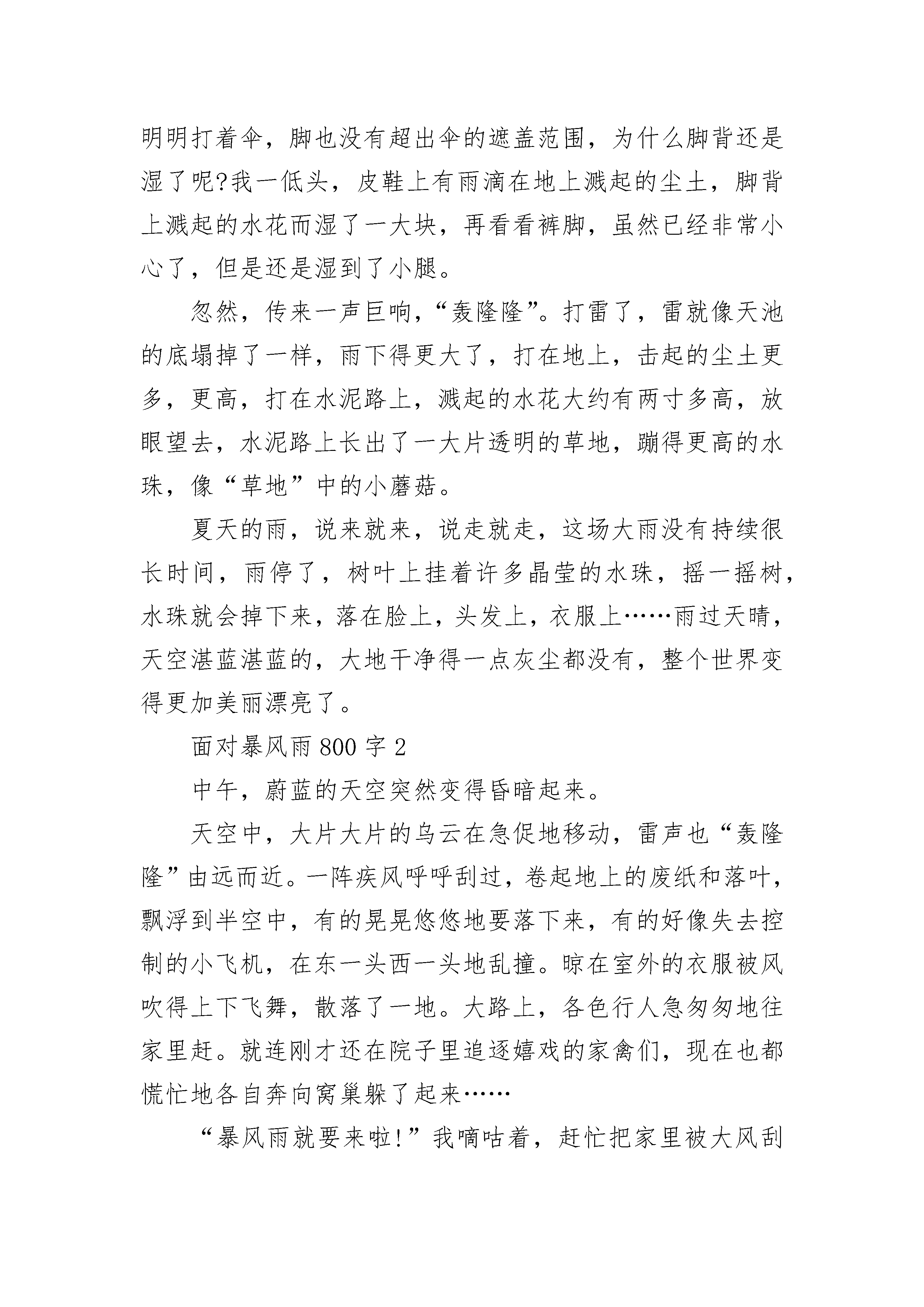 明明打着伞，脚也没有超出伞的遮盖范围，为什么脚背还是湿了呢?我一低头，皮鞋上有雨滴在地上溅起的尘土，脚背上溅起的水花而湿了一大块，再看看裤脚，虽然已经非常小心了，但是还是湿到了小腿。

忽然，传来一声巨响，“轰隆隆”。打雷了，雷就像天池的底塌掉了一样，雨下得更大了，打在地上，击起的尘土更多，更高，打在水泥路上，溅起的水花大约有两寸多高，放眼望去，水泥路上长出了一大片透明的草地，蹦得更高的水珠，像“草地”中的小蘑菇。

夏天的雨，说来就来，说走就走，这场大雨没有持续很长时间，雨停了，树叶上挂着许多晶莹的水珠，摇一摇树，水珠就会掉下来，落在脸上，头发上，衣服上……雨过天晴，天空湛蓝湛蓝的，大地干净得一点灰尘都没有，整个世界变得更加美丽漂亮了。

面对暴风雨 800 字 2

中午，蔚蓝的天空突然变得昏暗起来。

天空中，大片大片的乌云在急促地移动，雷声也“轰隆隆”由远而近。一阵疾风呼呼刮过，卷起地上的废纸和落叶，飘浮到半空中，有的晃晃悠悠地要落下来，有的好像失去控制的小飞机，在东一头西一头地乱撞。晾在室外的衣服被风吹得上下飞舞，散落了一地。大路上，各色行人急匆匆地往家里赶。就连刚才还在院子里追逐嬉戏的家禽们，现在也都慌忙地各自奔向窝巢躲了起来……

“暴风雨就要来啦!”我嘀咕着，赶忙把家里被大风刮